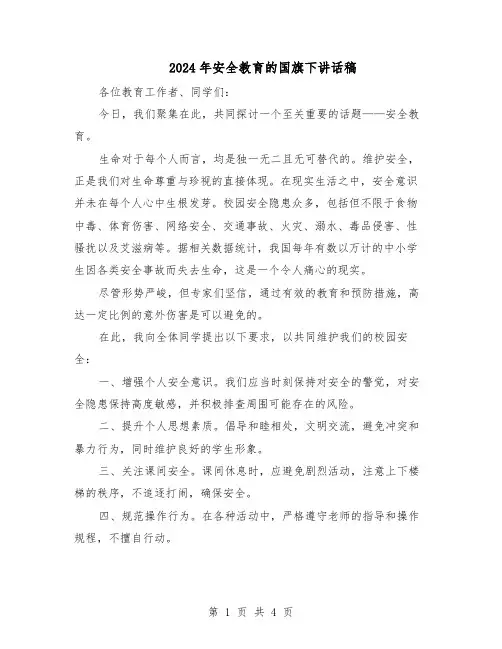 2024年安全教育的国旗下讲话稿

各位教育工作者、同学们:

今日，我们聚集在此，共同探讨一个至关重要的话题——安全教育。

生命对于每个人而言，均是独一无二且无可替代的。维护安全，正是我们对生命尊重与珍视的直接体现。在现实生活之中，安全意识并未在每个人心中生根发芽。校园安全隐患众多，包括但不限于食物中毒、体育伤害、网络安全、交通事故、火灾、溺水、毒品侵害、性骚扰以及艾滋病等。据相关数据统计，我国每年有数以万计的中小学生因各类安全事故而失去生命，这是一个令人痛心的现实。

尽管形势严峻，但专家们坚信，通过有效的教育和预防措施，高达一定比例的意外伤害是可以避免的。

在此，我向全体同学提出以下要求，以共同维护我们的校园安全:

一、增强个人安全意识。我们应当时刻保持对安全的警觉，对安全隐患保持高度敏感，并积极排查周围可能存在的风险。

二、提升个人思想素质。倡导和睦相处，文明交流，避免冲突和暴力行为，同时维护良好的学生形象。

三、关注课间安全。课间休息时，应避免剧烈活动，注意上下楼梯的秩序，不追逐打闹，确保安全。

四、规范操作行为。在各种活动中，严格遵守老师的指导和操作规程，不擅自行动。

第 1 页 共 4 页